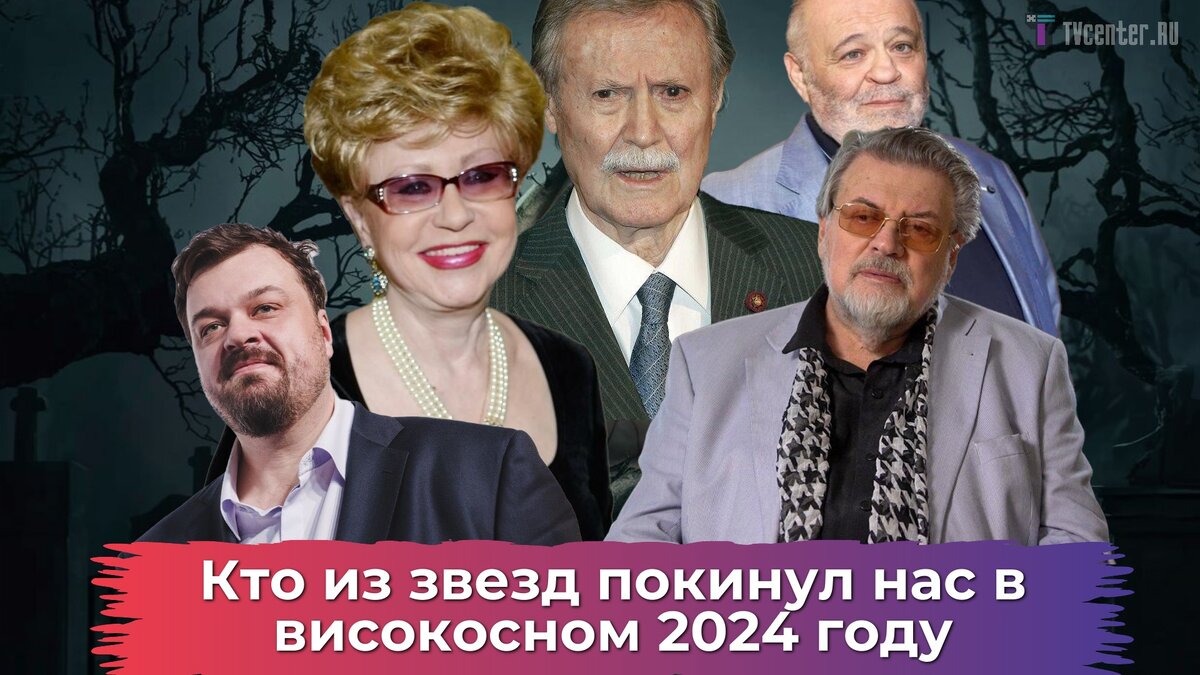 TVcenter.RU

Кто из звезд покинул нас в високосном 2024 году